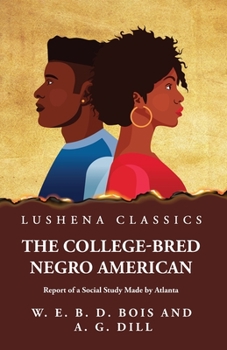 LUSHENA CLASSICS

THE COLLEGE-BRED NEGRO AMERICAN

Report of a Social Study Made by Atlanta

W. E. B. D. BOIS AND A. G. DILL